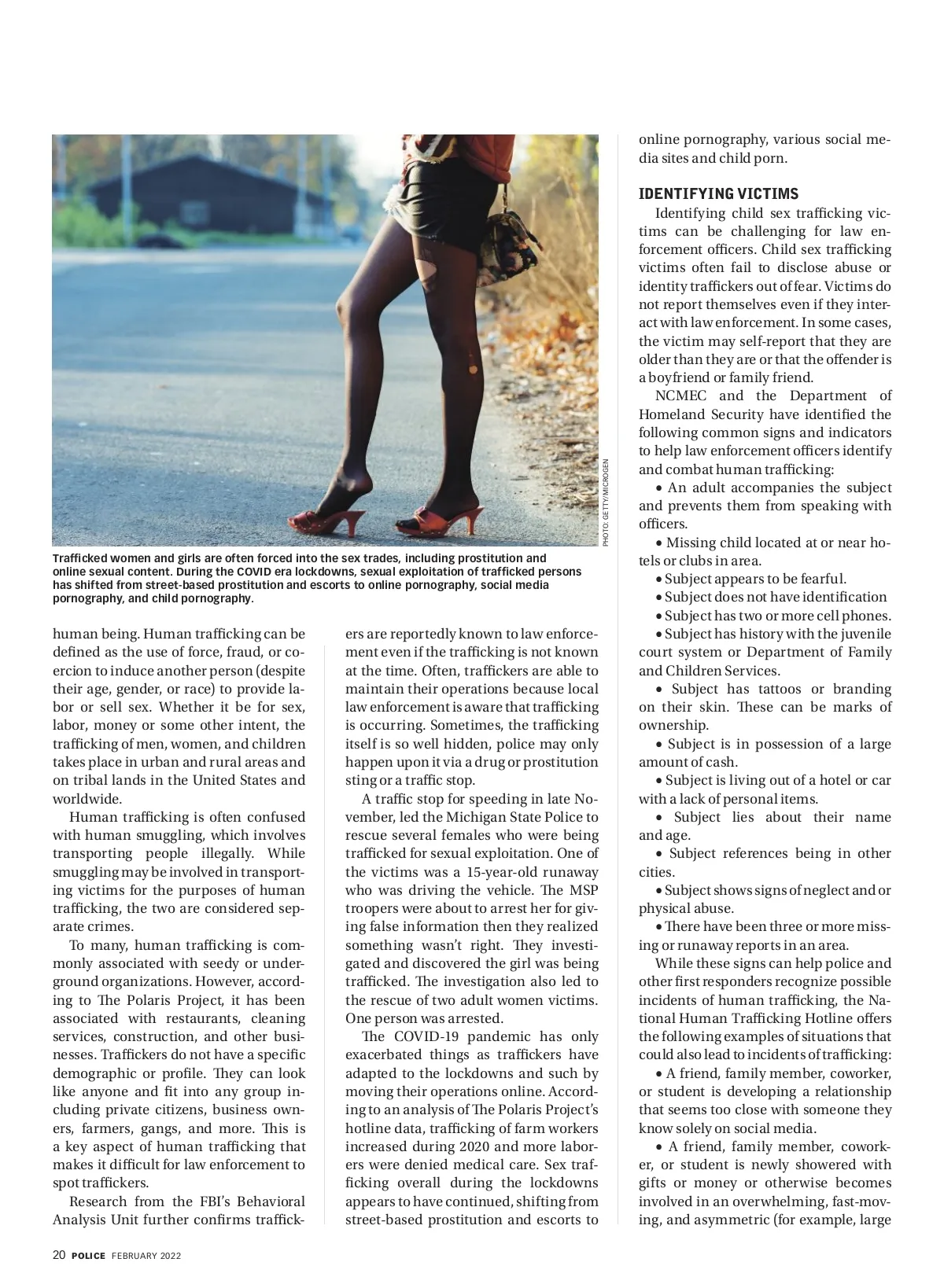 PHOTO: GETTY/MICROGEN

Trafficked women and girls are often forced into the sex trades, including prostitution and online sexual content. During the COVID era lockdowns, sexual exploitation of trafficked persons has shifted from street-based prostitution and escorts to online pornography, social media pornography, and child pornography.

human being. Human trafficking can be defined as the use of force, fraud, or coercion to induce another person (despite their age, gender, or race) to provide labor or sell sex. Whether it be for sex, labor, money or some other intent, the trafficking of men, women, and children takes place in urban and rural areas and on tribal lands in the United States and worldwide.

Human trafficking is often confused with human smuggling, which involves transporting people illegally. While smuggling may be involved in transporting victims for the purposes of human trafficking, the two are considered separate crimes.

To many, human trafficking is commonly associated with seedy or underground organizations. However, according to The Polaris Project, it has been associated with restaurants, cleaning services, construction, and other businesses. Traffickers do not have a specific demographic or profile. They can look like anyone and fit into any group including private citizens, business owners, farmers, gangs, and more. This is a key aspect of human trafficking that makes it difficult for law enforcement to spot traffickers.

Research from the FBI's Behavioral Analysis Unit further confirms traffickers are reportedly known to law enforcement even if the trafficking is not known at the time. Often, traffickers are able to maintain their operations because local law enforcement is aware that trafficking is occurring. Sometimes, the trafficking itself is so well hidden, police may only happen upon it via a drug or prostitution sting or a traffic stop.

A traffic stop for speeding in late November, led the Michigan State Police to rescue several females who were being trafficked for sexual exploitation. One of the victims was a 15-year-old runaway who was driving the vehicle. The MSP troopers were about to arrest her for giving false information then they realized something wasn't right. They investigated and discovered the girl was being trafficked. The investigation also led to the rescue of two adult women victims. One person was arrested.

The COVID-19 pandemic has only exacerbated things as traffickers have adapted to the lockdowns and such by moving their operations online. According to an analysis of The Polaris Project's hotline data, trafficking of farm workers increased during 2020 and more laborers were denied medical care. Sex trafficking overall during the lockdowns appears to have continued, shifting from street-based prostitution and escorts to online pornography, various social media sites and child porn.

IDENTIFYING VICTIMS

Identifying child sex trafficking victims can be challenging for law enforcement officers. Child sex trafficking victims often fail to disclose abuse or identity traffickers out of fear. Victims do not report themselves even if they interact with law enforcement. In some cases, the victim may self-report that they are older than they are or that the offender is a boyfriend or family friend.

NCMEC and the Department of Homeland Security have identified the following common signs and indicators to help law enforcement officers identify and combat human trafficking:

• An adult accompanies the subject and prevents them from speaking with officers.

• Missing child located at or near hotels or clubs in area.

• Subject appears to be fearful.

• Subject does not have identification

• Subject has two or more cell phones.

• Subject has history with the juvenile court system or Department of Family and Children Services.

• Subject has tattoos or branding on their skin. These can be marks of ownership.

• Subject is in possession of a large amount of cash.

• Subject is living out of a hotel or car with a lack of personal items.

• Subject lies about their name and age.

• Subject references being in other cities.

• Subject shows signs of neglect and or physical abuse.

• There have been three or more missing or runaway reports in an area.

While these signs can help police and other first responders recognize possible incidents of human trafficking, the National Human Trafficking Hotline offers the following examples of situations that could also lead to incidents of trafficking:

• A friend, family member, coworker, or student is developing a relationship that seems too close with someone they know solely on social media.

• A friend, family member, coworker, or student is newly showered with gifts or money or otherwise becomes involved in an overwhelming, fast-moving, and asymmetric (for example, large

20 POLICE FEBRUARY 2022